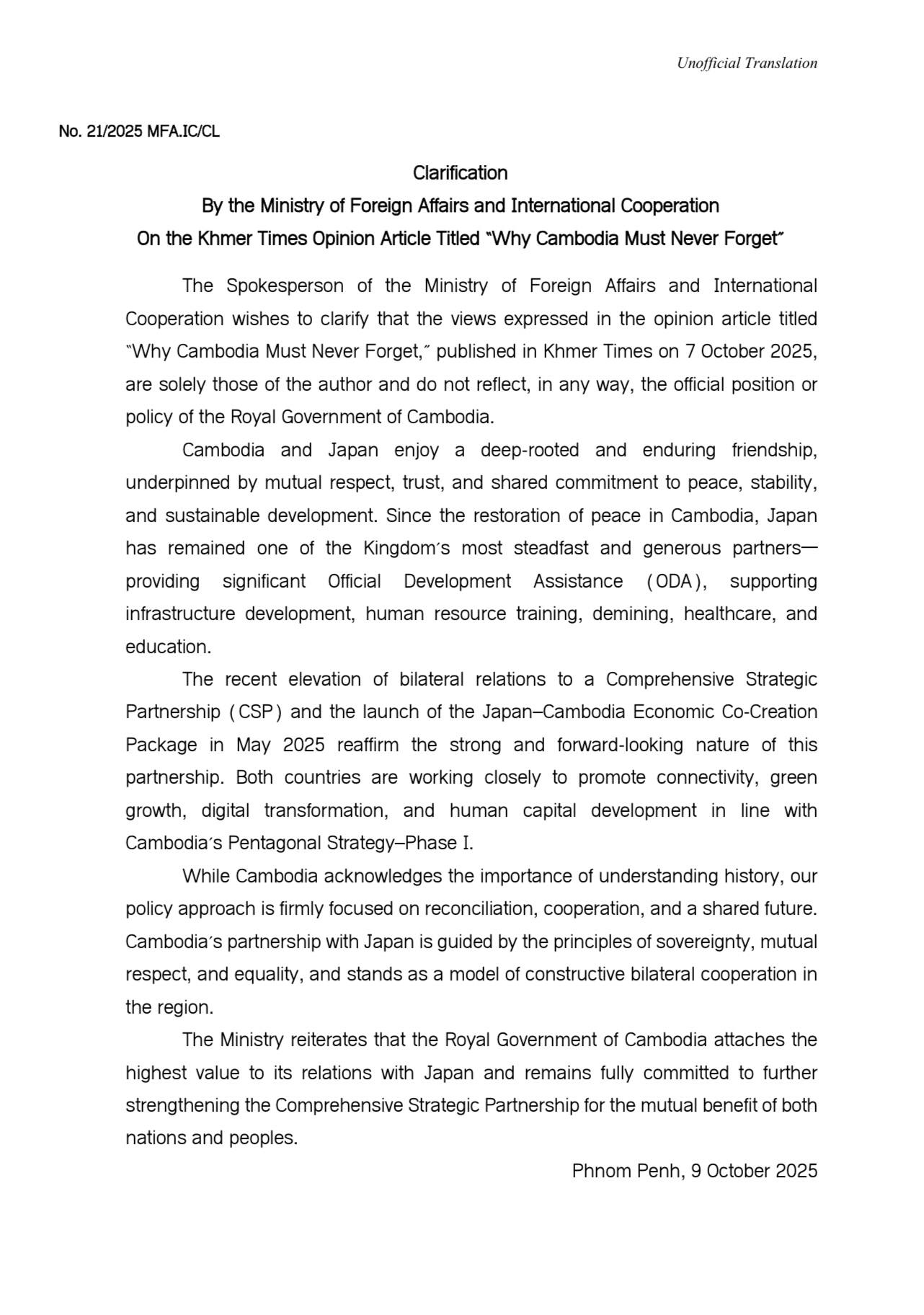 Unofficial Translation

No. 21/2025 MFA.IC/CL

Clarification
By the Ministry of Foreign Affairs and International Cooperation
On the Khmer Times Opinion Article Titled "Why Cambodia Must Never Forget"

The Spokesperson of the Ministry of Foreign Affairs and International Cooperation wishes to clarify that the views expressed in the opinion article titled "Why Cambodia Must Never Forget," published in Khmer Times on 7 October 2025, are solely those of the author and do not reflect, in any way, the official position or policy of the Royal Government of Cambodia.

Cambodia and Japan enjoy a deep-rooted and enduring friendship, underpinned by mutual respect, trust, and shared commitment to peace, stability, and sustainable development. Since the restoration of peace in Cambodia, Japan has remained one of the Kingdom's most steadfast and generous partners—providing significant Official Development Assistance (ODA), supporting infrastructure development, human resource training, demining, healthcare, and education.

The recent elevation of bilateral relations to a Comprehensive Strategic Partnership (CSP) and the launch of the Japan–Cambodia Economic Co-Creation Package in May 2025 reaffirm the strong and forward-looking nature of this partnership. Both countries are working closely to promote connectivity, green growth, digital transformation, and human capital development in line with Cambodia's Pentagonal Strategy–Phase I.

While Cambodia acknowledges the importance of understanding history, our policy approach is firmly focused on reconciliation, cooperation, and a shared future. Cambodia's partnership with Japan is guided by the principles of sovereignty, mutual respect, and equality, and stands as a model of constructive bilateral cooperation in the region.

The Ministry reiterates that the Royal Government of Cambodia attaches the highest value to its relations with Japan and remains fully committed to further strengthening the Comprehensive Strategic Partnership for the mutual benefit of both nations and peoples.

Phnom Penh, 9 October 2025